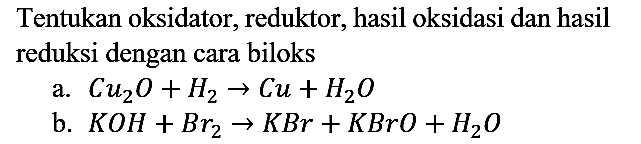 Tentukan oksidator, reduktor, hasil oksidasi dan hasil reduksi dengan cara biloks

a. $Cu_2O + H_2 \rightarrow Cu + H_2O$

b. $KOH + Br_2 \rightarrow KBr + KBrO + H_2O$